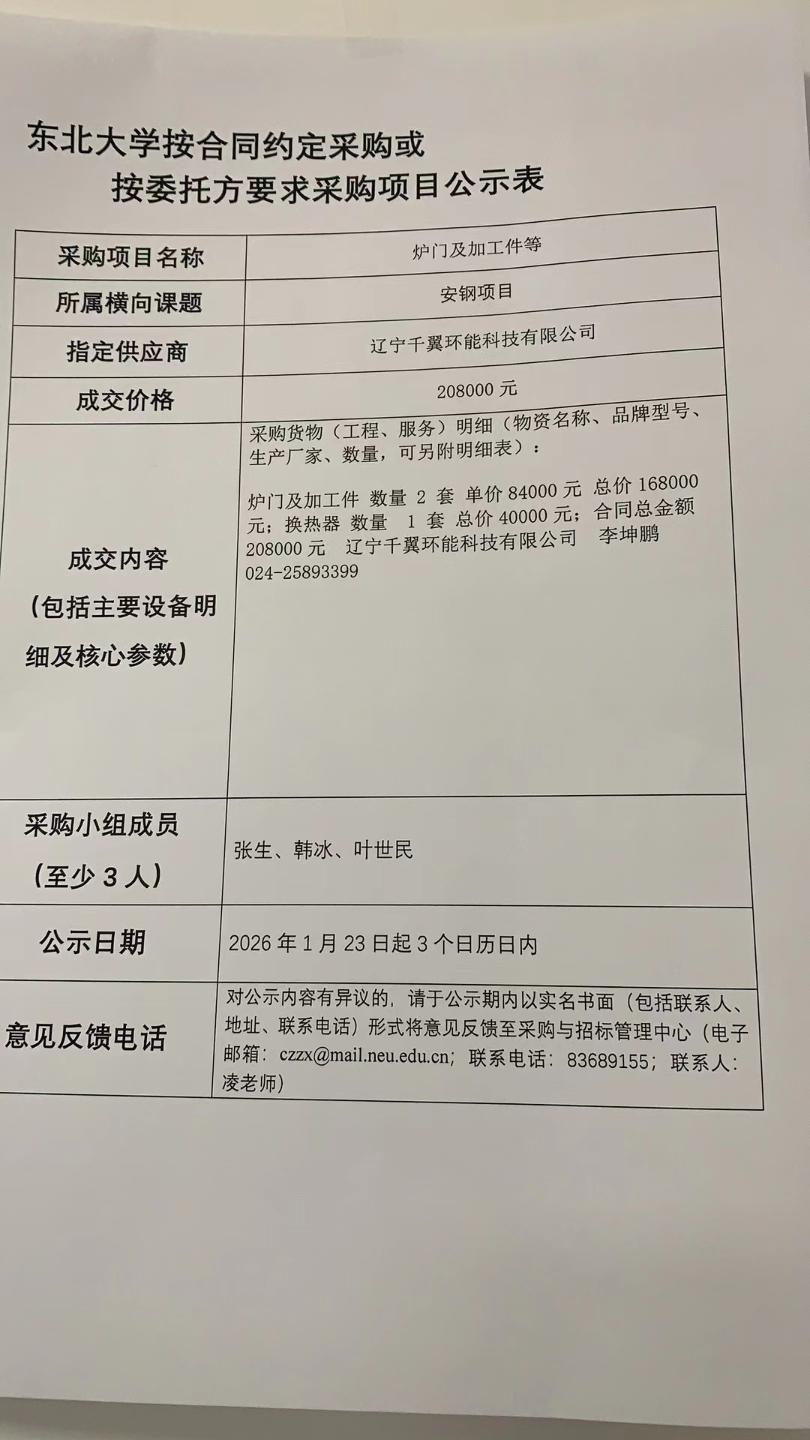 东北大学按合同约定采购或
按委托方要求采购项目公示表

| 采购项目名称 | 炉门及加工件等 |
|---|---|
| 所属横向课题 | 安钢项目 |
| 指定供应商 | 辽宁千翼环能科技有限公司 |
| 成交价格 | 208000元 |
| 成交内容（包括主要设备明细及核心参数） | 采购货物（工程、服务）明细（物资名称、品牌型号、生产厂家、数量，可另附明细表）：炉门及加工件 数量2套 单价84000元 总价168000元；换热器 数量 1套 总价40000元；合同总金额208000元 辽宁千翼环能科技有限公司 李坤鹏 024-25893399 |
| 采购小组成员（至少3人） | 张生、韩冰、叶世民 |
| 公示日期 | 2026年1月23日起3个日历日内 |
| 意见反馈电话 | 对公示内容有异议的，请于公示期内以实名书面（包括联系人、地址、联系电话）形式将意见反馈至采购与招标管理中心（电子邮箱：czzx@mail.neu.edu.cn；联系电话：83689155；联系人：凌老师） |